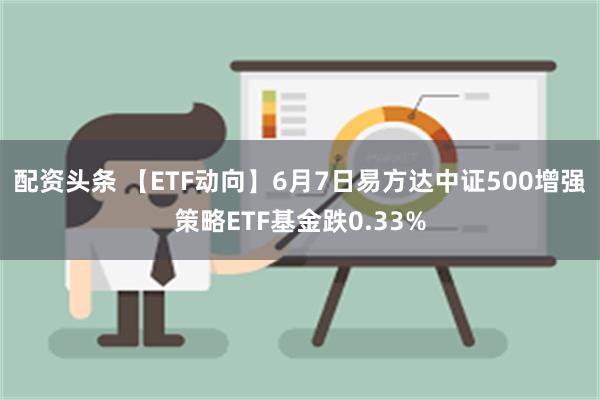 配资头条 【ETF动向】6月7日易方达中证500增强策略ETF基金跌0.33%